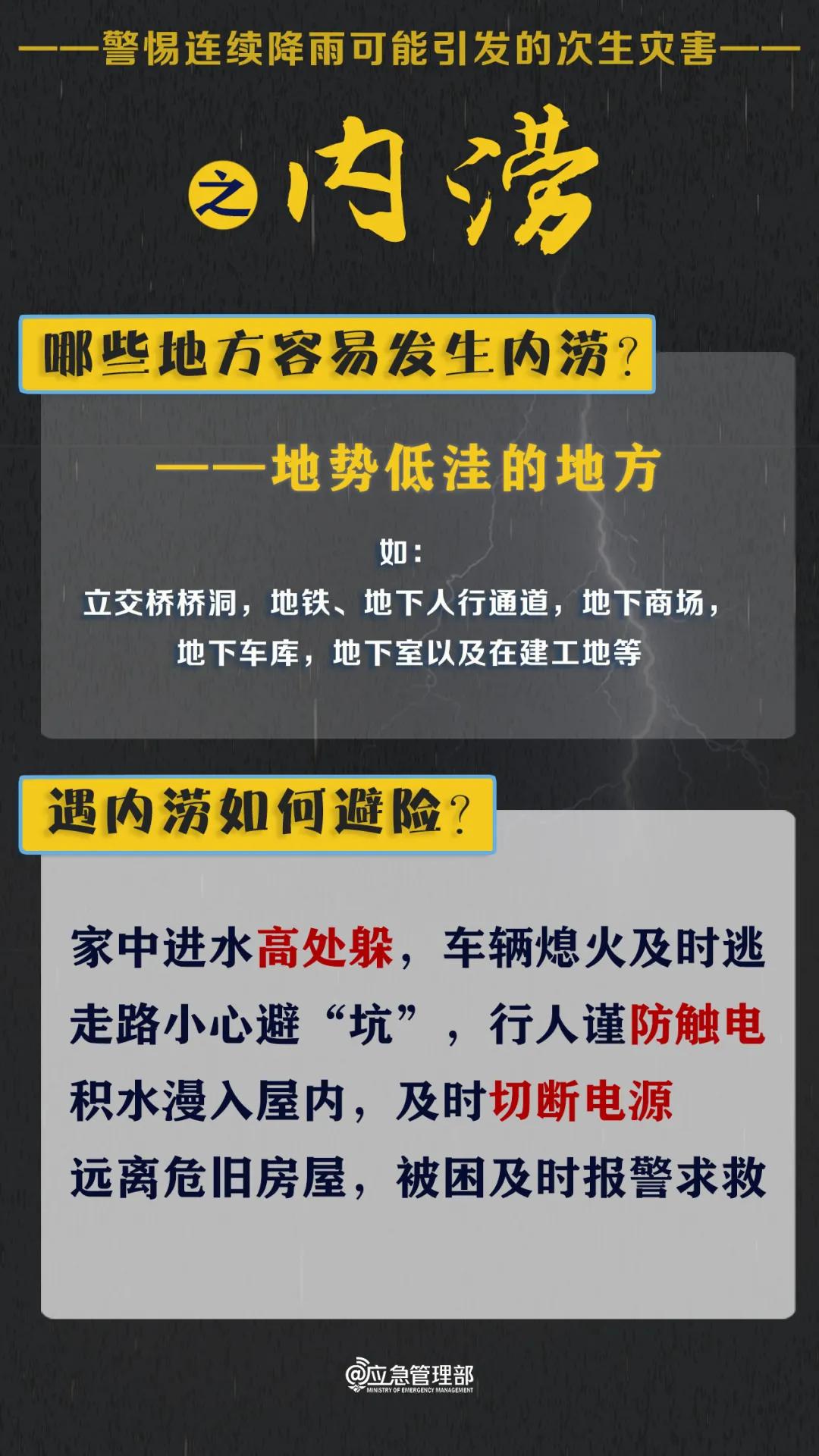 ——警惕连续降雨可能引发的次生灾害——

之 内涝

哪些地方容易发生内涝？

——地势低洼的地方

如：
立交桥桥洞，地铁、地下人行通道，地下商场，地下车库，地下室以及在建工地等

遇内涝如何避险？

家中进水高处躲，车辆熄火及时逃
走路小心避“坑”，行人谨防触电
积水漫入屋内，及时切断电源
远离危旧房屋，被困及时报警求救

@应急管理部
MINISTRY OF EMERGENCY MANAGEMENT